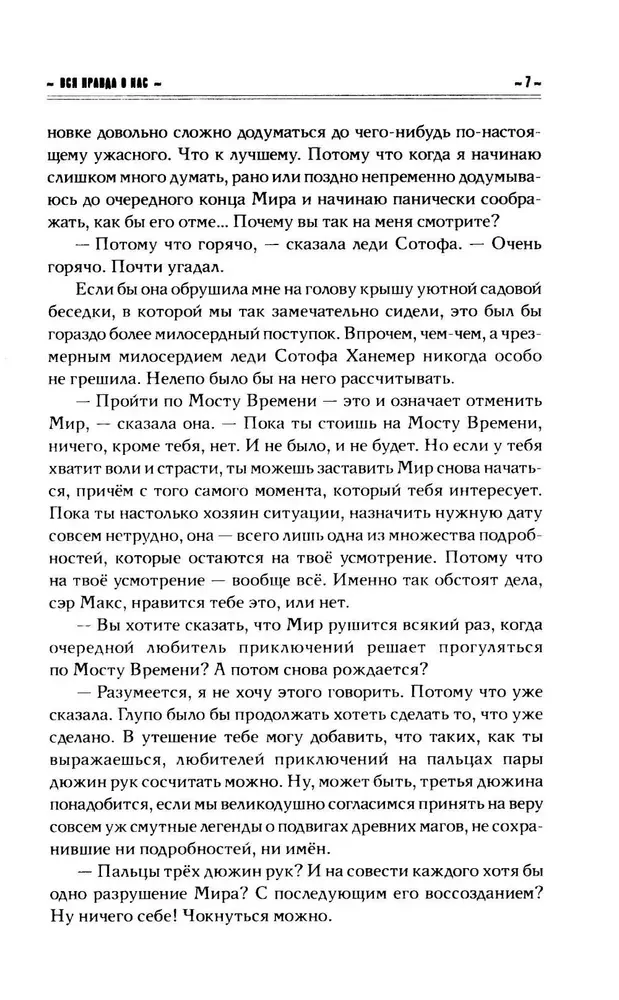 ~ ВСЯ ПРАВДА О НАС ~

~ 7 ~

новке довольно сложно додуматься до чего-нибудь по-настоящему ужасного. Что к лучшему. Потому что когда я начинаю слишком много думать, рано или поздно непременно додумываюсь до очередного конца Мира и начинаю панически соображать, как бы его отме... Почему вы так на меня смотрите?

— Потому что горячо, — сказала леди Сотофа. — Очень горячо. Почти угадал.

Если бы она обрушила мне на голову крышу уютной садовой беседки, в которой мы так замечательно сидели, это был бы гораздо более милосердный поступок. Впрочем, чем-чем, а чрезмерным милосердием леди Сотофа Ханемер никогда особо не грешила. Нелепо было бы на него рассчитывать.

— Пройти по Мосту Времени — это и означает отменить Мир, — сказала она. — Пока ты стоишь на Мосту Времени, ничего, кроме тебя, нет. И не было, и не будет. Но если у тебя хватит воли и страсти, ты можешь заставить Мир снова начаться, причём с того самого момента, который тебя интересует. Пока ты настолько хозяин ситуации, назначить нужную дату совсем нетрудно, она — всего лишь одна из множества подробностей, которые остаются на твоё усмотрение. Потому что на твоё усмотрение — вообще всё. Именно так обстоят дела, сэр Макс, нравится тебе это, или нет.

-- Вы хотите сказать, что Мир рушится всякий раз, когда очередной любитель приключений решает прогуляться по Мосту Времени? А потом снова рождается?

— Разумеется, я не хочу этого говорить. Потому что уже сказала. Глупо было бы продолжать хотеть сделать то, что уже сделано. В утешение тебе могу добавить, что таких, как ты выражаешься, любителей приключений на пальцах пары дюжин рук сосчитать можно. Ну, может быть, третья дюжина понадобится, если мы великодушно согласимся принять на веру совсем уж смутные легенды о подвигах древних магов, не сохранившие ни подробностей, ни имён.

— Пальцы трёх дюжин рук? И на совести каждого хотя бы одно разрушение Мира? С последующим его воссозданием? Ну ничего себе! Чокнуться можно.